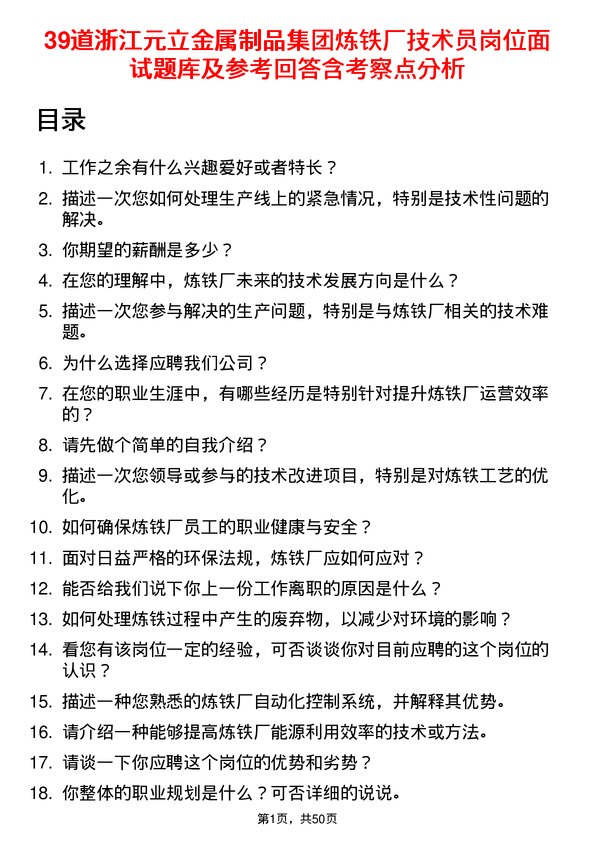 39道浙江元立金属制品集团炼铁厂技术员岗位面试题库及参考回答含考察点分析

目录

1. 工作之余有什么兴趣爱好或者特长？
2. 描述一次您如何处理生产线上的紧急情况，特别是技术性问题的解决。
3. 你期望的薪酬是多少？
4. 在您的理解中，炼铁厂未来的技术发展方向是什么？
5. 描述一次您参与解决的生产问题，特别是与炼铁厂相关的技术难题。
6. 为什么选择应聘我们公司？
7. 在您的职业生涯中，有哪些经历是特别针对提升炼铁厂运营效率的？
8. 请先做个简单的自我介绍？
9. 描述一次您领导或参与的技术改进项目，特别是对炼铁工艺的优化。
10. 如何确保炼铁厂员工的职业健康与安全？
11. 面对日益严格的环保法规，炼铁厂应如何应对？
12. 能否给我们说下你上一份工作离职的原因是什么？
13. 如何处理炼铁过程中产生的废弃物，以减少对环境的影响？
14. 看您有该岗位一定的经验，可否谈谈你对目前应聘的这个岗位的认识？
15. 描述一种您熟悉的炼铁厂自动化控制系统，并解释其优势。
16. 请介绍一种能够提高炼铁厂能源利用效率的技术或方法。
17. 请谈一下你应聘这个岗位的优势和劣势？
18. 你整体的职业规划是什么？可否详细的说说。

第1页，共50页